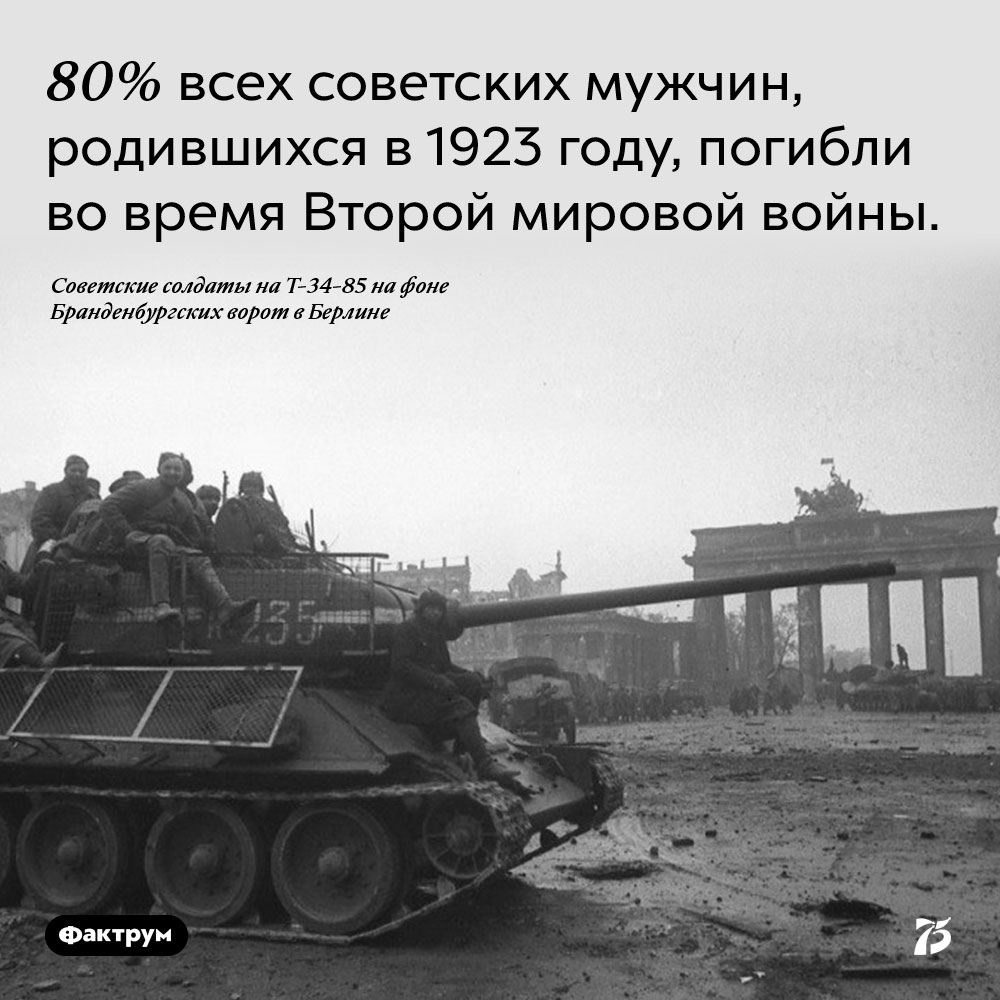 80% всех советских мужчин, родившихся в 1923 году, погибли во время Второй мировой войны.

Советские солдаты на Т-34-85 на фоне Бранденбургских ворот в Берлине

235

Фактрум

75